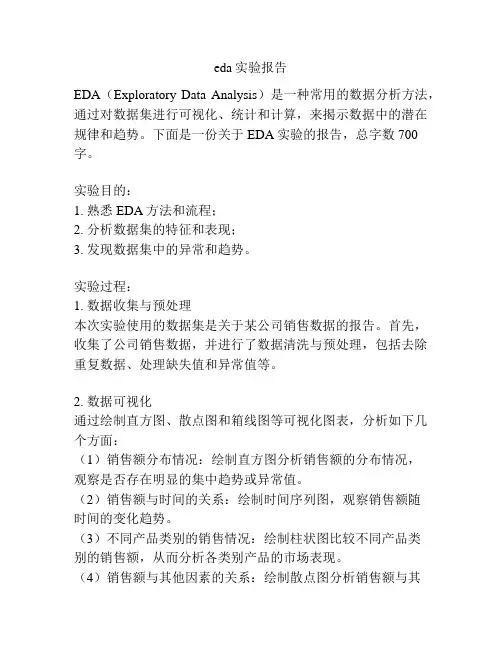 eda 实验报告

EDA（Exploratory Data Analysis）是一种常用的数据分析方法，通过对数据集进行可视化、统计和计算，来揭示数据中的潜在规律和趋势。下面是一份关于 EDA 实验的报告，总字数 700 字。

实验目的：
1. 熟悉 EDA 方法和流程；
2. 分析数据集的特征和表现；
3. 发现数据集中的异常和趋势。

实验过程：
1. 数据收集与预处理
本次实验使用的数据集是关于某公司销售数据的报告。首先，收集了公司销售数据，并进行了数据清洗与预处理，包括去除重复数据、处理缺失值和异常值等。

2. 数据可视化
通过绘制直方图、散点图和箱线图等可视化图表，分析如下几个方面：
（1）销售额分布情况：绘制直方图分析销售额的分布情况，观察是否存在明显的集中趋势或异常值。
（2）销售额与时间的关系：绘制时间序列图，观察销售额随时间的变化趋势。
（3）不同产品类别的销售情况：绘制柱状图比较不同产品类别的销售额，从而分析各类别产品的市场表现。
（4）销售额与其他因素的关系：绘制散点图分析销售额与其